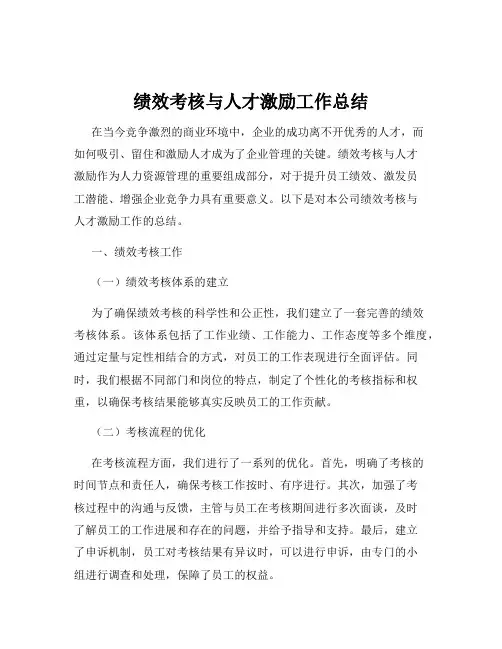 绩效考核与人才激励工作总结

在当今竞争激烈的商业环境中，企业的成功离不开优秀的人才，而如何吸引、留住和激励人才成为了企业管理的关键。绩效考核与人才激励作为人力资源管理的重要组成部分，对于提升员工绩效、激发员工潜能、增强企业竞争力具有重要意义。以下是对本公司绩效考核与人才激励工作的总结。

一、绩效考核工作

（一）绩效考核体系的建立

为了确保绩效考核的科学性和公正性，我们建立了一套完善的绩效考核体系。该体系包括了工作业绩、工作能力、工作态度等多个维度，通过定量与定性相结合的方式，对员工的工作表现进行全面评估。同时，我们根据不同部门和岗位的特点，制定了个性化的考核指标和权重，以确保考核结果能够真实反映员工的工作贡献。

（二）考核流程的优化

在考核流程方面，我们进行了一系列的优化。首先，明确了考核的时间节点和责任人，确保考核工作按时、有序进行。其次，加强了考核过程中的沟通与反馈，主管与员工在考核期间进行多次面谈，及时了解员工的工作进展和存在的问题，并给予指导和支持。最后，建立了申诉机制，员工对考核结果有异议时，可以进行申诉，由专门的小组进行调查和处理，保障了员工的权益。